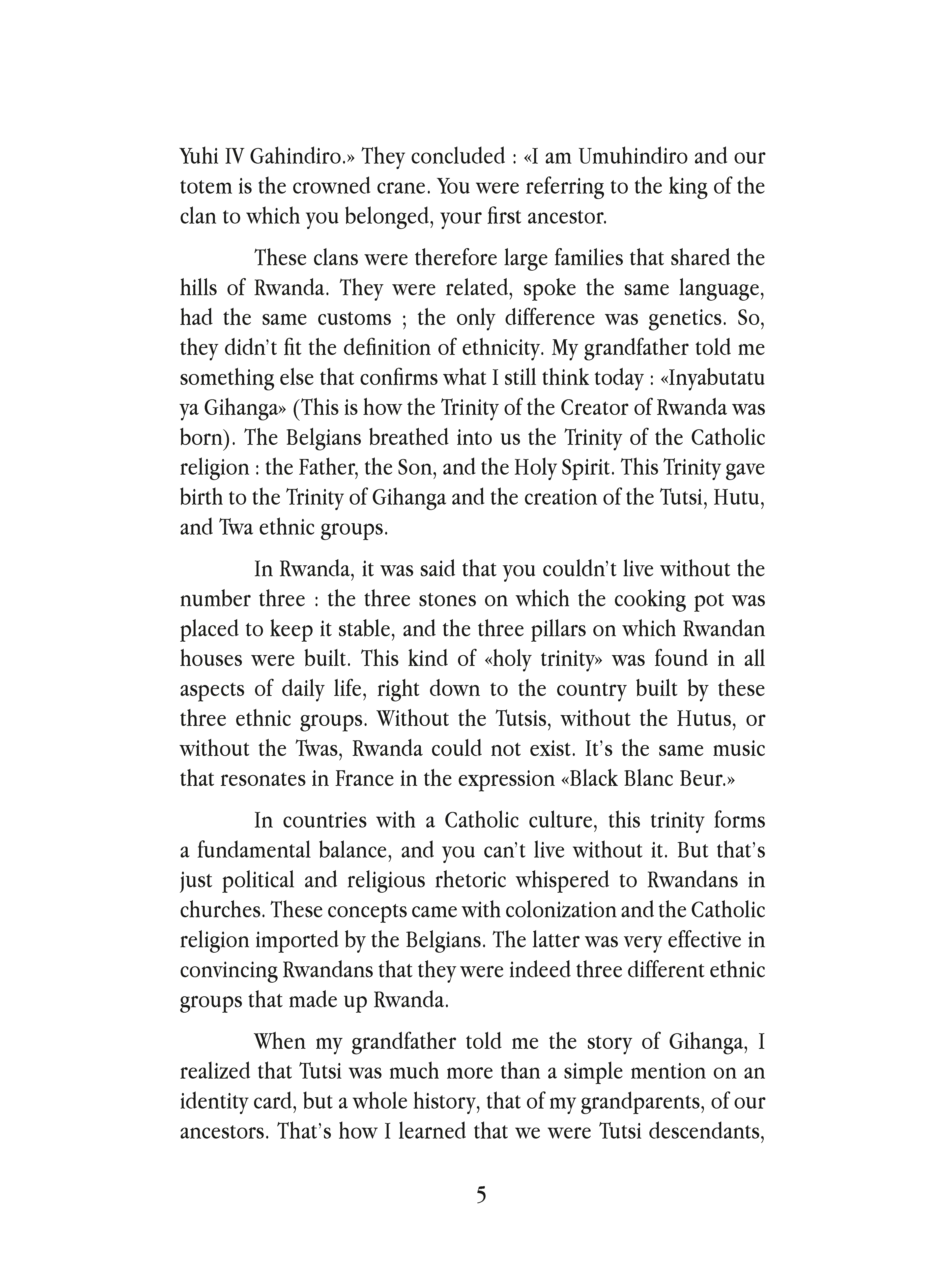 Yuhi IV Gahindiro.» They concluded : «I am Umuhindiro and our totem is the crowned crane. You were referring to the king of the clan to which you belonged, your first ancestor.

These clans were therefore large families that shared the hills of Rwanda. They were related, spoke the same language, had the same customs ; the only difference was genetics. So, they didn't fit the definition of ethnicity. My grandfather told me something else that confirms what I still think today : «Inyabutatu ya Gihanga» (This is how the Trinity of the Creator of Rwanda was born). The Belgians breathed into us the Trinity of the Catholic religion : the Father, the Son, and the Holy Spirit. This Trinity gave birth to the Trinity of Gihanga and the creation of the Tutsi, Hutu, and Twa ethnic groups.

In Rwanda, it was said that you couldn't live without the number three : the three stones on which the cooking pot was placed to keep it stable, and the three pillars on which Rwandan houses were built. This kind of «holy trinity» was found in all aspects of daily life, right down to the country built by these three ethnic groups. Without the Tutsis, without the Hutus, or without the Twas, Rwanda could not exist. It's the same music that resonates in France in the expression «Black Blanc Beur.»

In countries with a Catholic culture, this trinity forms a fundamental balance, and you can't live without it. But that's just political and religious rhetoric whispered to Rwandans in churches. These concepts came with colonization and the Catholic religion imported by the Belgians. The latter was very effective in convincing Rwandans that they were indeed three different ethnic groups that made up Rwanda.

When my grandfather told me the story of Gihanga, I realized that Tutsi was much more than a simple mention on an identity card, but a whole history, that of my grandparents, of our ancestors. That's how I learned that we were Tutsi descendants,

5